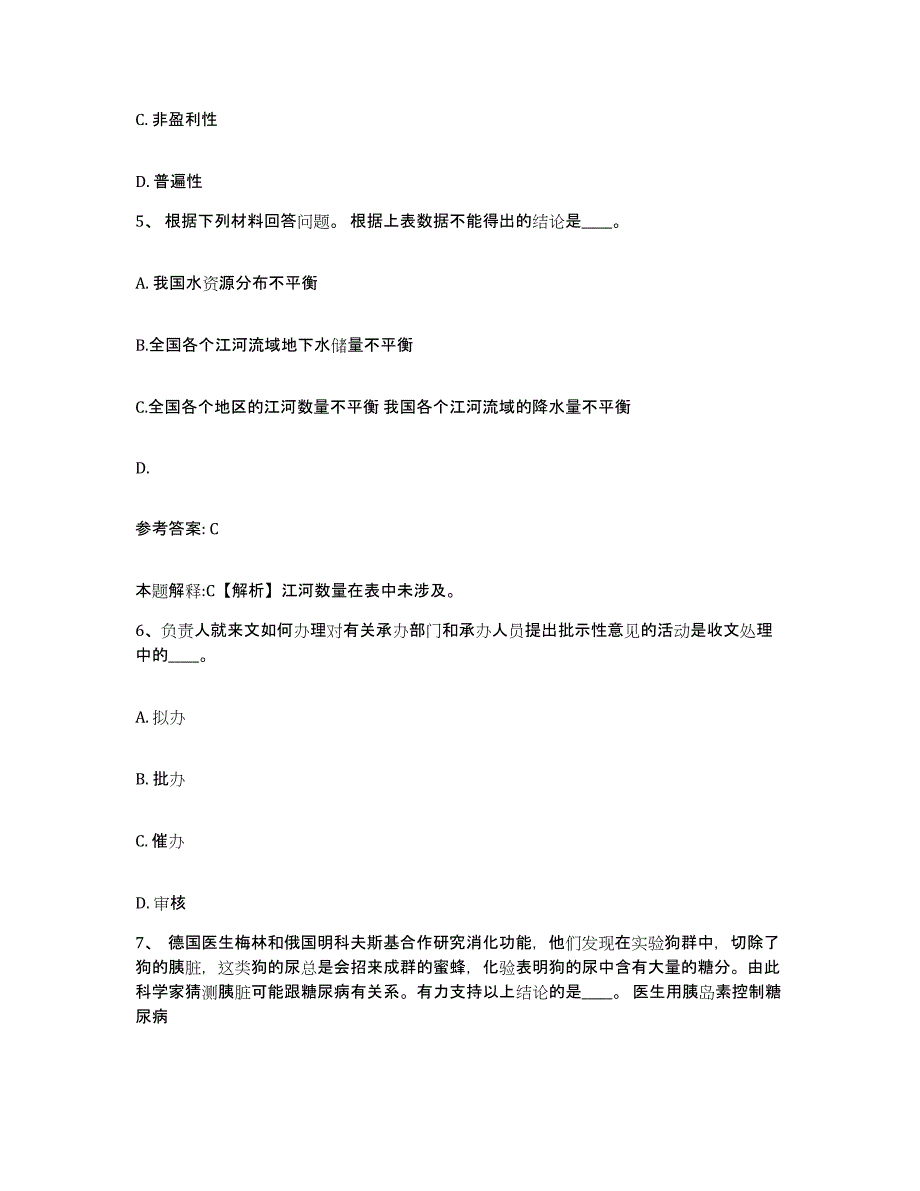 C. 非盈利性

D. 普遍性

5、 根据下列材料回答问题。 根据上表数据不能得出的结论是____。

A. 我国水资源分布不平衡

B.全国各个江河流域地下水储量不平衡

C.全国各个地区的江河数量不平衡 我国各个江河流域的降水量不平衡

D.

参考答案: C

本题解释:C【解析】江河数量在表中未涉及。

6、负责人就来文如何办理对有关承办部门和承办人员提出批示性意见的活动是收文处理中的____。

A. 拟办

B. 批办

C. 催办

D. 审核

7、 德国医生梅林和俄国明科夫斯基合作研究消化功能，他们发现在实验狗群中，切除了狗的胰脏，这类狗的尿总是会招来成群的蜜蜂，化验表明狗的尿中含有大量的糖分。由此科学家猜测胰脏可能跟糖尿病有关系。有力支持以上结论的是____。 医生用胰岛素控制糖尿病